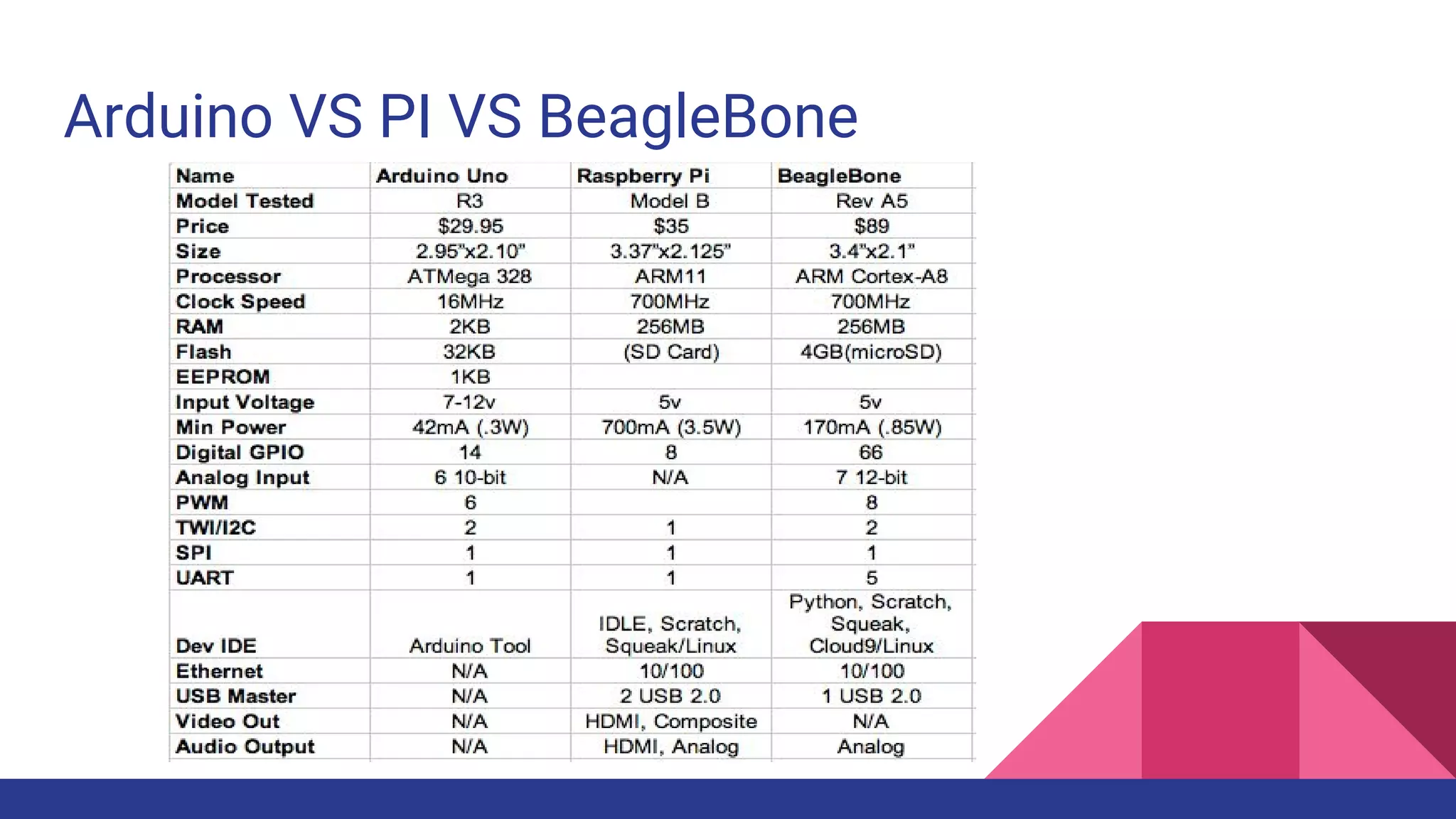 Arduino VS PI VS BeagleBone

| Name | Arduino Uno | Raspberry Pi | BeagleBone |
|---|---|---|---|
| Model Tested | R3 | Model B | Rev A5 |
| Price | \$29.95 | \$35 | \$89 |
| Size | 2.95"x2.10" | 3.37"x2.125" | 3.4"x2.1" |
| Processor | ATMega 328 | ARM11 | ARM Cortex-A8 |
| Clock Speed | 16MHz | 700MHz | 700MHz |
| RAM | 2KB | 256MB | 256MB |
| Flash | 32KB | (SD Card) | 4GB(microSD) |
| EEPROM | 1KB | | |
| Input Voltage | 7-12v | 5v | 5v |
| Min Power | 42mA (.3W) | 700mA (3.5W) | 170mA (.85W) |
| Digital GPIO | 14 | 8 | 66 |
| Analog Input | 6 10-bit | N/A | 7 12-bit |
| PWM | 6 | | 8 |
| TWI/I2C | 2 | 1 | 2 |
| SPI | 1 | 1 | 1 |
| UART | 1 | 1 | 5 |
| Dev IDE | Arduino Tool | IDLE, Scratch, Squeak/Linux | Python, Scratch, Squeak, Cloud9/Linux |
| Ethernet | N/A | 10/100 | 10/100 |
| USB Master | N/A | 2 USB 2.0 | 1 USB 2.0 |
| Video Out | N/A | HDMI, Composite | N/A |
| Audio Output | N/A | HDMI, Analog | Analog |